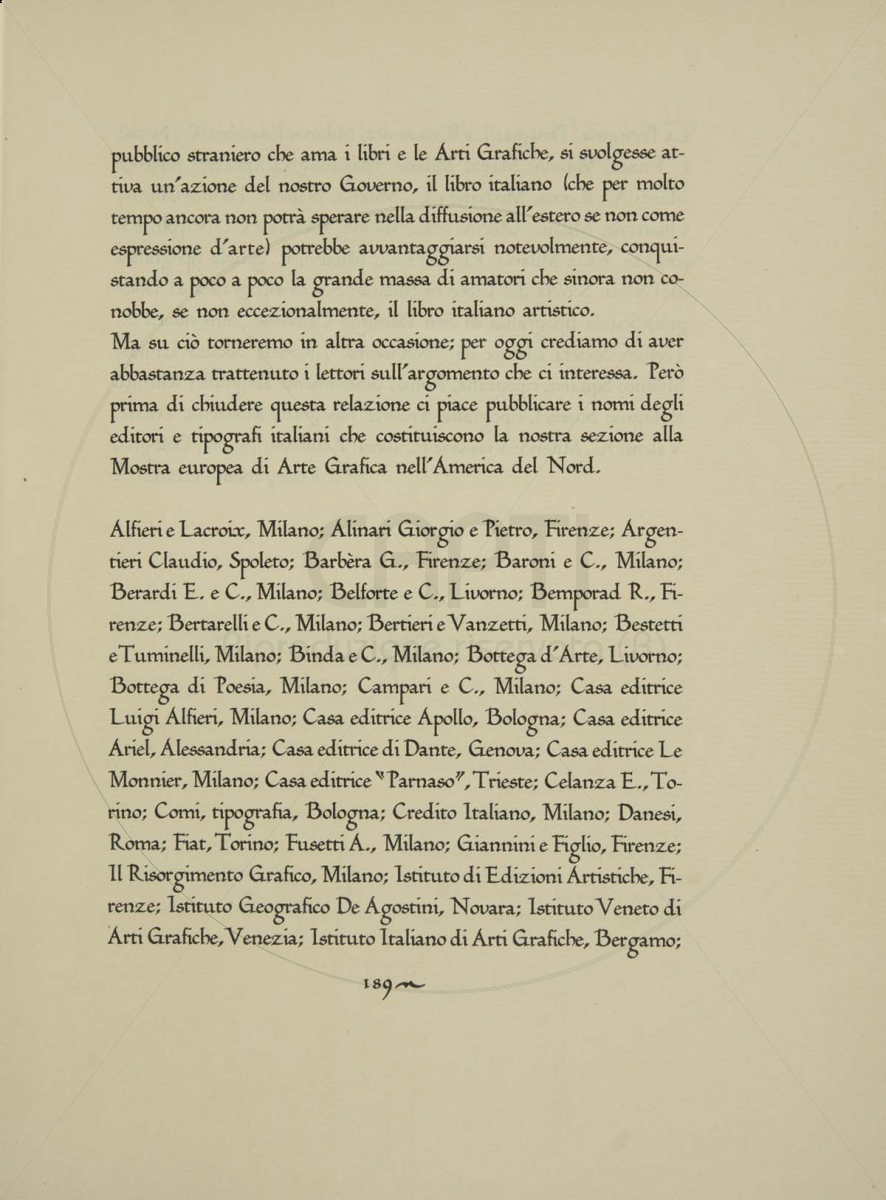 pubblico straniero che ama i libri e le Arti Grafiche, si svolgesse attiva un'azione del nostro Governo, il libro italiano (che per molto tempo ancora non potrà sperare nella diffusione all'estero se non come espressione d'arte) potrebbe avvantaggiarsi notevolmente, conquistando a poco a poco la grande massa di amatori che sinora non conobbe, se non eccezionalmente, il libro italiano artistico.
Ma su ciò torneremo in altra occasione; per oggi crediamo di aver abbastanza trattenuto i lettori sull'argomento che ci interessa. Però prima di chiudere questa relazione ci piace pubblicare i nomi degli editori e tipografi italiani che costituiscono la nostra sezione alla Mostra europea di Arte Grafica nell'America del Nord.

Alfieri e Lacroix, Milano; Alinari Giorgio e Pietro, Firenze; Argentieri Claudio, Spoleto; Barbèra G., Firenze; Baroni e C., Milano; Berardi E. e C., Milano; Belforte e C., Livorno; Bemporad R., Firenze; Bertarelli e C., Milano; Bertieri e Vanzetti, Milano; Bestetti e Tuminelli, Milano; Binda e C., Milano; Bottega d'Arte, Livorno; Bottega di Poesia, Milano; Campari e C., Milano; Casa editrice Luigi Alfieri, Milano; Casa editrice Apollo, Bologna; Casa editrice Ariel, Alessandria; Casa editrice di Dante, Genova; Casa editrice Le Monnier, Milano; Casa editrice "Parnaso", Trieste; Celanza E., Torino; Comi, tipografia, Bologna; Credito Italiano, Milano; Danesi, Roma; Fiat, Torino; Fusetti A., Milano; Giannini e Figlio, Firenze; Il Risorgimento Grafico, Milano; Istituto di Edizioni Artistiche, Firenze; Istituto Geografico De Agostini, Novara; Istituto Veneto di Arti Grafiche, Venezia; Istituto Italiano di Arti Grafiche, Bergamo;

189